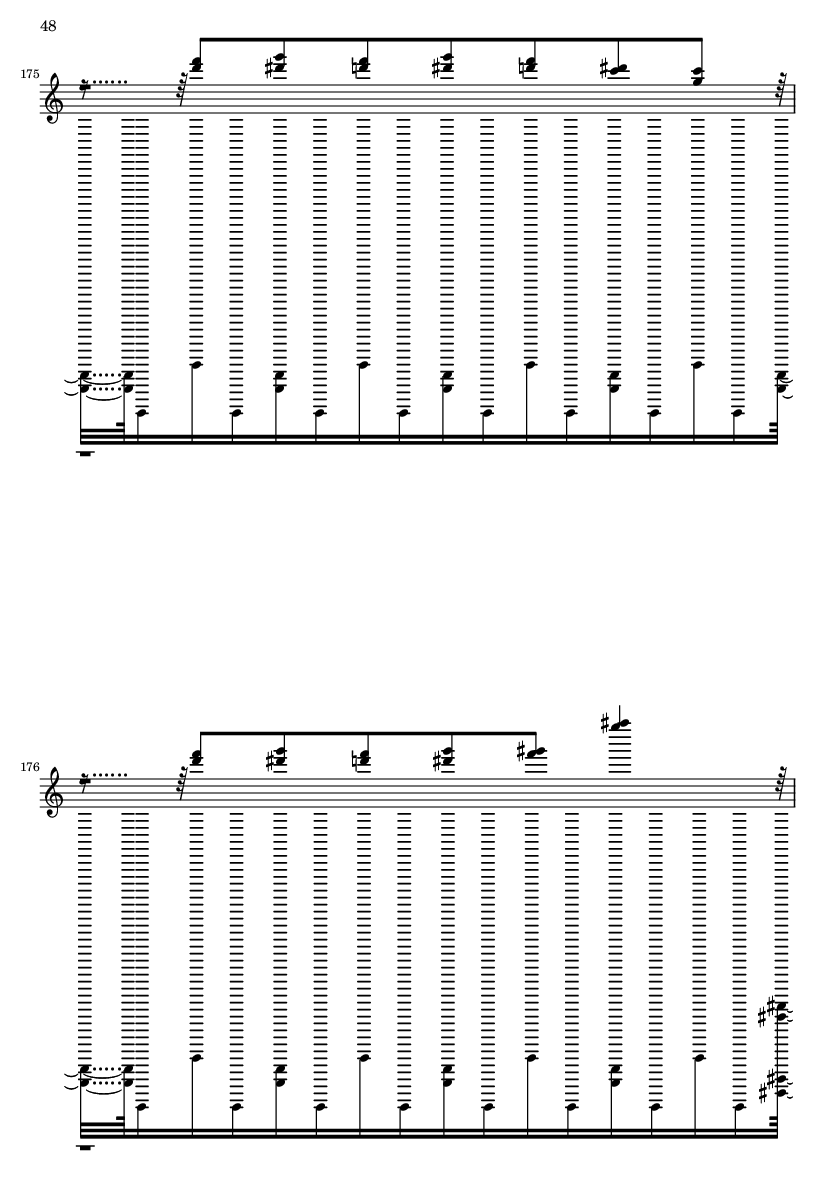 48

175

176